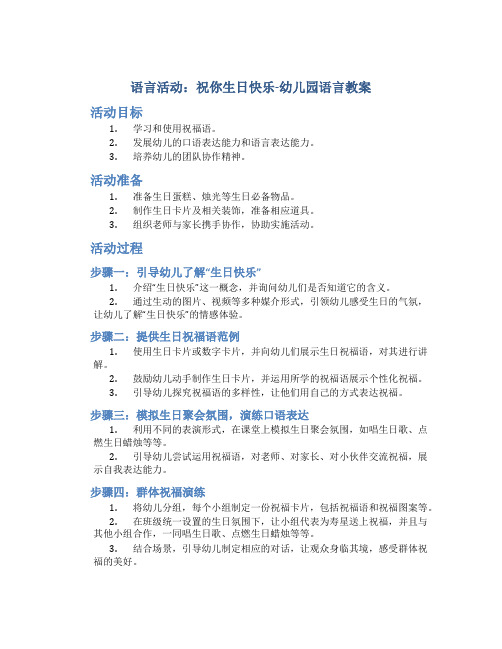 语言活动：祝你生日快乐-幼儿园语言教案

活动目标

1. 学习和使用祝福语。
2. 发展幼儿的口语表达能力和语言表达能力。
3. 培养幼儿的团队协作精神。

活动准备

1. 准备生日蛋糕、烛光等生日必备物品。
2. 制作生日卡片及相关装饰，准备相应道具。
3. 组织老师与家长携手协作，协助实施活动。

活动过程

步骤一：引导幼儿了解“生日快乐”

1. 介绍“生日快乐”这一概念，并询问幼儿们是否知道它的含义。
2. 通过生动的图片、视频等多种媒介形式，引领幼儿感受生日的气氛，让幼儿了解“生日快乐”的情感体验。

步骤二：提供生日祝福语范例

1. 使用生日卡片或数字卡片，并向幼儿们展示生日祝福语，对其进行讲解。
2. 鼓励幼儿动手制作生日卡片，并运用所学的祝福语展示个性化祝福。
3. 引导幼儿探究祝福语的多样性，让他们用自己的方式表达祝福。

步骤三：模拟生日聚会氛围，演练口语表达

1. 利用不同的表演形式，在课堂上模拟生日聚会氛围，如唱生日歌、点燃生日蜡烛等等。
2. 引导幼儿尝试运用祝福语，对老师、对家长、对小伙伴交流祝福，展示自我表达能力。

步骤四：群体祝福演练

1. 将幼儿分组，每个小组制定一份祝福卡片，包括祝福语和祝福图案等。
2. 在班级统一设置的生日氛围下，让小组代表为寿星送上祝福，并且与其他小组合作，一同唱生日歌、点燃生日蜡烛等等。
3. 结合场景，引导幼儿制定相应的对话，让观众身临其境，感受群体祝福的美好。